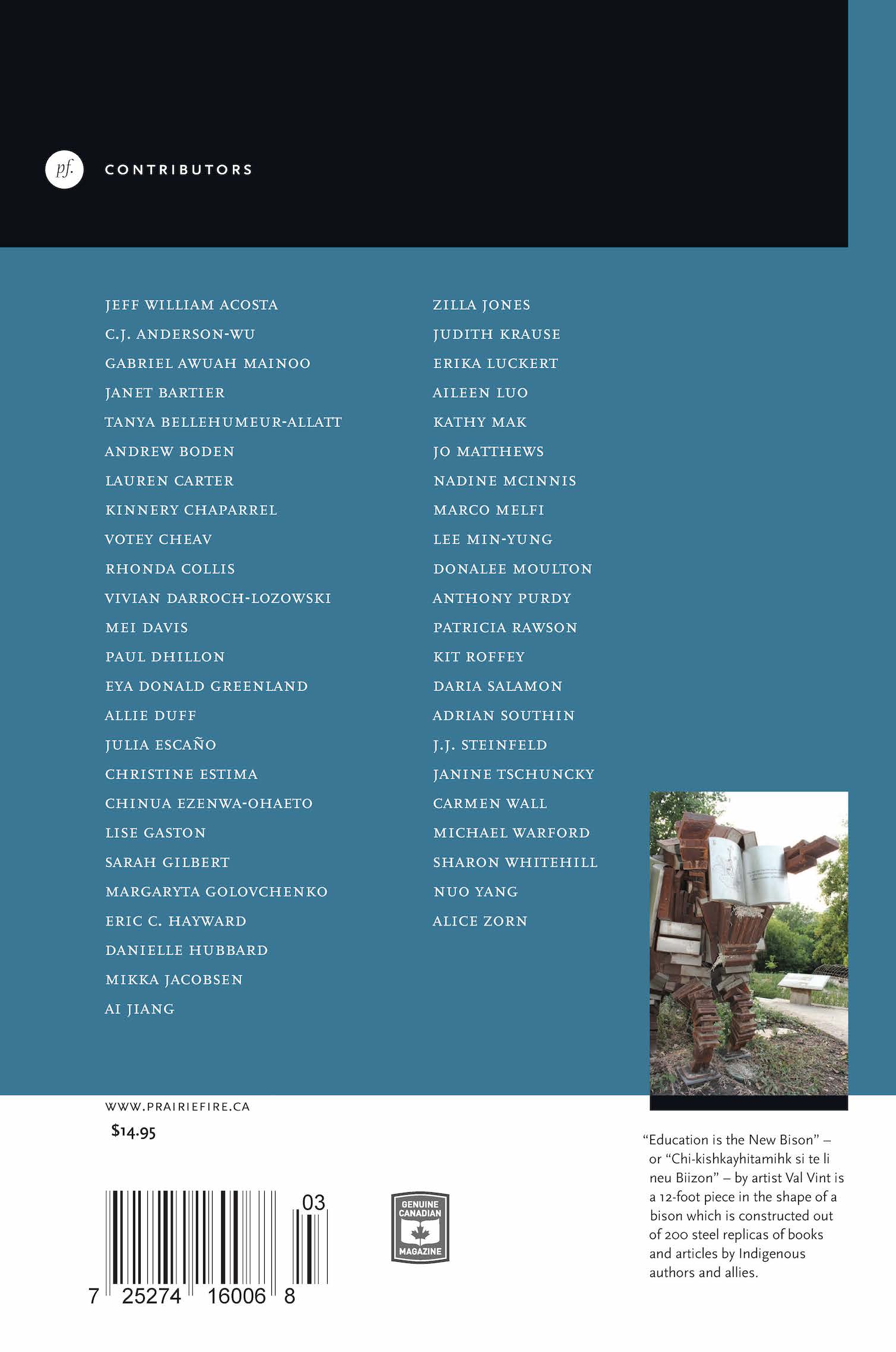 pf.

CONTRIBUTORS

JEFF WILLIAM ACOSTA
C.J. ANDERSON-WU
GABRIEL AWUAH MAINOO
JANET BARTIER
TANYA BELLEHUMEUR-ALLATT
ANDREW BODEN
LAUREN CARTER
KINNERY CHAPARREL
VOTEY CHEAV
RHONDA COLLIS
VIVIAN DARROCH-LOZOWSKI
MEI DAVIS
PAUL DHILLON
EYA DONALD GREENLAND
ALLIE DUFF
JULIA ESCAÑO
CHRISTINE ESTIMA
CHINUA EZENWA-OHAETO
LISE GASTON
SARAH GILBERT
MARGARYTA GOLOVCHENKO
ERIC C. HAYWARD
DANIELLE HUBBARD
MIKKA JACOBSEN
AI JIANG

ZILLA JONES
JUDITH KRAUSE
ERIKA LUCKERT
AILEEN LUO
KATHY MAK
JO MATTHEWS
NADINE MCINNIS
MARCO MELFI
LEE MIN-YUNG
DONALEE MOULTON
ANTHONY PURDY
PATRICIA RAWSON
KIT ROFFEY
DARIA SALAMON
ADRIAN SOUTHIN
J.J. STEINFELD
JANINE TSCHUNCKY
CARMEN WALL
MICHAEL WARFORD
SHARON WHITEHILL
NUO YANG
ALICE ZORN

WWW.PRAIRIEFIRE.CA

$14.95

03

7 25274 16006 8

GENUINE CANADIAN MAGAZINE

"Education is the New Bison" – or "Chi-kishkayhitamihk si te li neu Biizon" – by artist Val Vint is a 12-foot piece in the shape of a bison which is constructed out of 200 steel replicas of books and articles by Indigenous authors and allies.